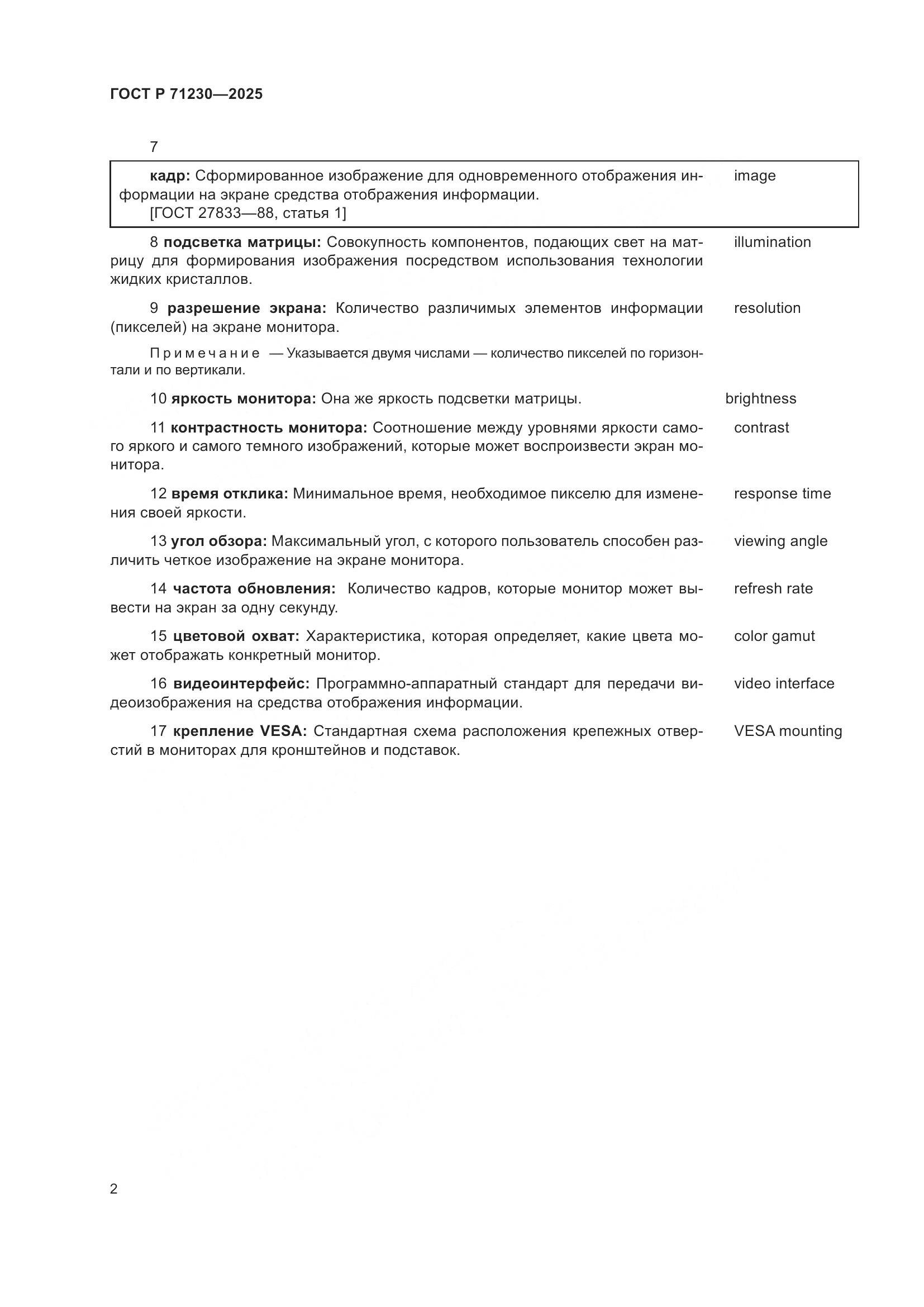 ГОСТ Р 71230—2025

7

кадр: Сформированное изображение для одновременного отображения информации на экране средства отображения информации.
[ГОСТ 27833—88, статья 1]

image

8 подсветка матрицы: Совокупность компонентов, подающих свет на матрицу для формирования изображения посредством использования технологии жидких кристаллов.

illumination

9 разрешение экрана: Количество различимых элементов информации (пикселей) на экране монитора.

resolution

Примечание — Указывается двумя числами — количество пикселей по горизонтали и по вертикали.

10 яркость монитора: Она же яркость подсветки матрицы.

brightness

11 контрастность монитора: Соотношение между уровнями яркости самого яркого и самого темного изображений, которые может воспроизвести экран монитора.

contrast

12 время отклика: Минимальное время, необходимое пикселю для изменения своей яркости.

response time

13 угол обзора: Максимальный угол, с которого пользователь способен различить четкое изображение на экране монитора.

viewing angle

14 частота обновления: Количество кадров, которые монитор может вывести на экран за одну секунду.

refresh rate

15 цветовой охват: Характеристика, которая определяет, какие цвета может отображать конкретный монитор.

color gamut

16 видеоинтерфейс: Программно-аппаратный стандарт для передачи видеоизображения на средства отображения информации.

video interface

17 крепление VESA: Стандартная схема расположения крепежных отверстий в мониторах для кронштейнов и подставок.

VESA mounting

2